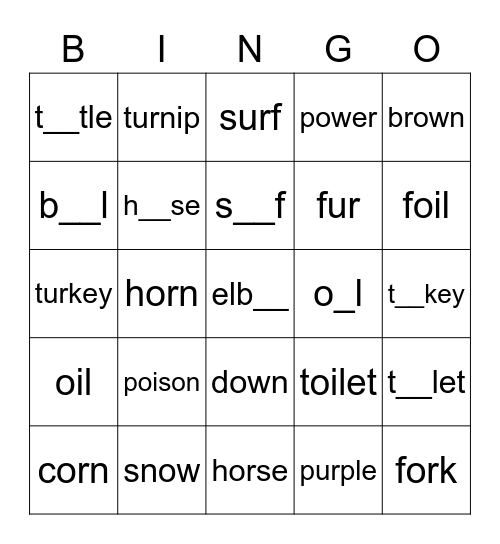 | B | I | N | G | O |
|---|---|---|---|---|
| t__tle | turnip | surf | power | brown |
| b__l | h__se | s__f | fur | foil |
| turkey | horn | elb__ | o_l | t__key |
| oil | poison | down | toilet | t__let |
| corn | snow | horse | purple | fork |